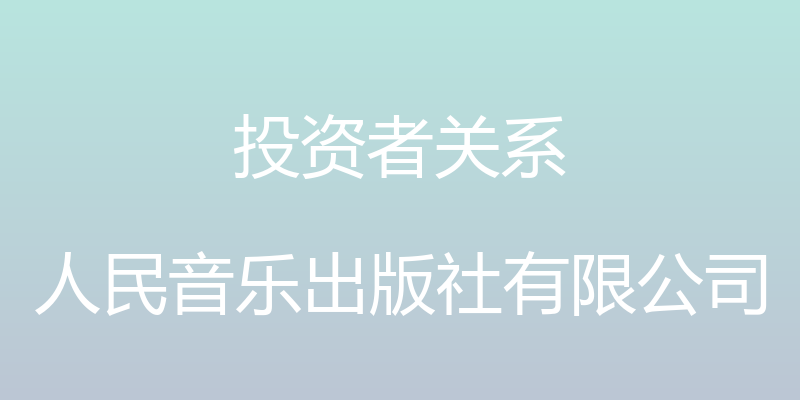 投资者关系

人民音乐出版社有限公司